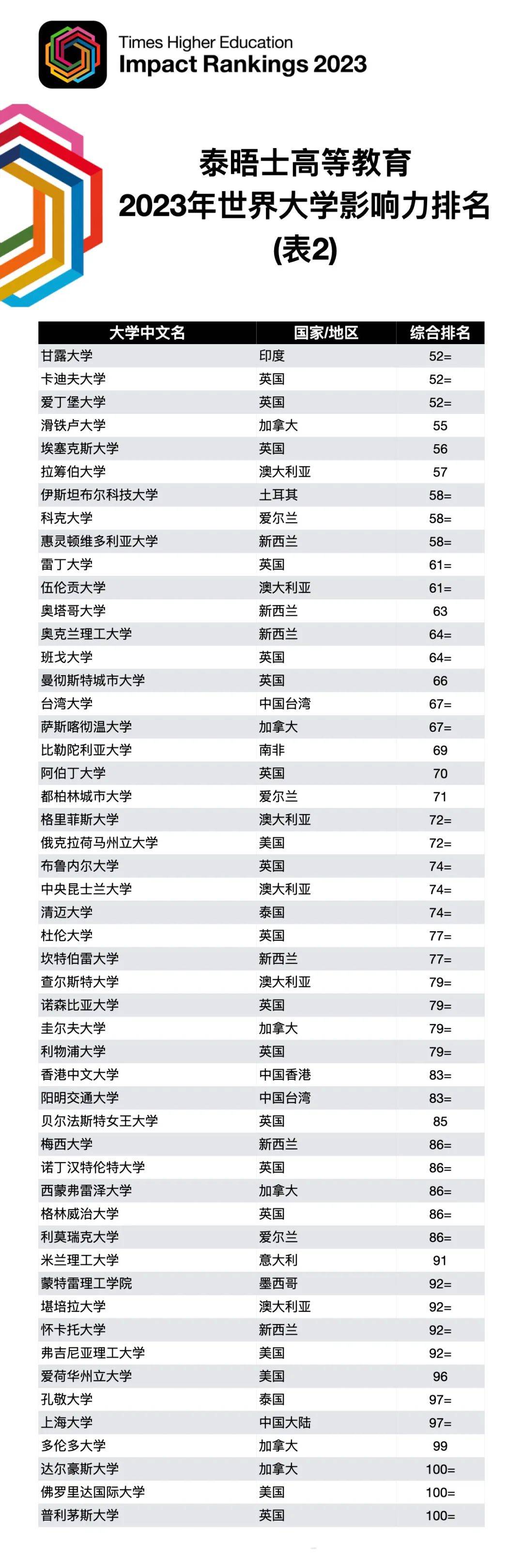 Times Higher Education
Impact Rankings 2023

泰晤士高等教育
2023年世界大学影响力排名
(表2)

| 大学中文名 | 国家/地区 | 综合排名 |
|---|---|---|
| 甘露大学 | 印度 | 52= |
| 卡迪夫大学 | 英国 | 52= |
| 爱丁堡大学 | 英国 | 52= |
| 滑铁卢大学 | 加拿大 | 55 |
| 埃塞克斯大学 | 英国 | 56 |
| 拉筹伯大学 | 澳大利亚 | 57 |
| 伊斯坦布尔科技大学 | 土耳其 | 58= |
| 科克大学 | 爱尔兰 | 58= |
| 惠灵顿维多利亚大学 | 新西兰 | 58= |
| 雷丁大学 | 英国 | 61= |
| 伍伦贡大学 | 澳大利亚 | 61= |
| 奥塔哥大学 | 新西兰 | 63 |
| 奥克兰理工大学 | 新西兰 | 64= |
| 班戈大学 | 英国 | 64= |
| 曼彻斯特城市大学 | 英国 | 66 |
| 台湾大学 | 中国台湾 | 67= |
| 萨斯喀彻温大学 | 加拿大 | 67= |
| 比勒陀利亚大学 | 南非 | 69 |
| 阿伯丁大学 | 英国 | 70 |
| 都柏林城市大学 | 爱尔兰 | 71 |
| 格里菲斯大学 | 澳大利亚 | 72= |
| 俄克拉荷马州立大学 | 美国 | 72= |
| 布鲁内尔大学 | 英国 | 74= |
| 中央昆士兰大学 | 澳大利亚 | 74= |
| 清迈大学 | 泰国 | 74= |
| 杜伦大学 | 英国 | 77= |
| 坎特伯雷大学 | 新西兰 | 77= |
| 查尔斯特大学 | 澳大利亚 | 79= |
| 诺森比亚大学 | 英国 | 79= |
| 圭尔夫大学 | 加拿大 | 79= |
| 利物浦大学 | 英国 | 79= |
| 香港中文大学 | 中国香港 | 83= |
| 阳明交通大学 | 中国台湾 | 83= |
| 贝尔法斯特女王大学 | 英国 | 85 |
| 梅西大学 | 新西兰 | 86= |
| 诺丁汉特伦特大学 | 英国 | 86= |
| 西蒙弗雷泽大学 | 加拿大 | 86= |
| 格林威治大学 | 英国 | 86= |
| 利莫瑞克大学 | 爱尔兰 | 86= |
| 米兰理工大学 | 意大利 | 91 |
| 蒙特雷理工学院 | 墨西哥 | 92= |
| 堪培拉大学 | 澳大利亚 | 92= |
| 怀卡托大学 | 新西兰 | 92= |
| 弗吉尼亚理工大学 | 美国 | 92= |
| 爱荷华州立大学 | 美国 | 96 |
| 孔敬大学 | 泰国 | 97= |
| 上海大学 | 中国大陆 | 97= |
| 多伦多大学 | 加拿大 | 99 |
| 达尔豪斯大学 | 加拿大 | 100= |
| 佛罗里达国际大学 | 美国 | 100= |
| 普利茅斯大学 | 英国 | 100= |